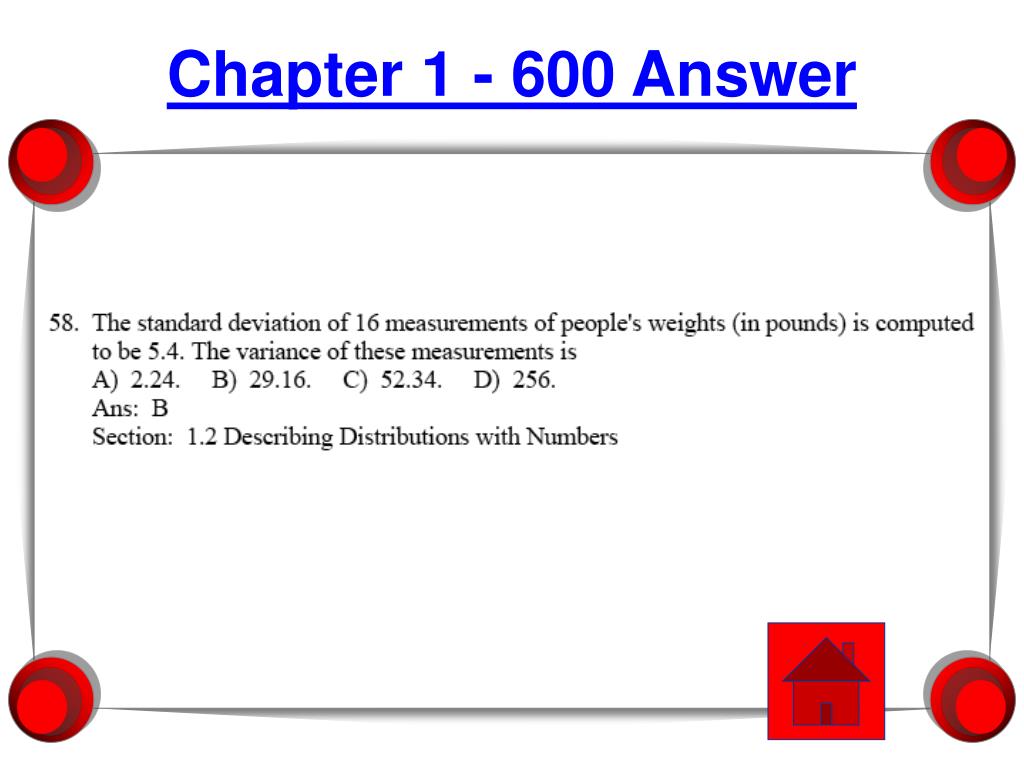 Chapter 1 - 600 Answer

58. The standard deviation of 16 measurements of people's weights (in pounds) is computed to be 5.4. The variance of these measurements is
A) 2.24. B) 29.16. C) 52.34. D) 256.
Ans: B
Section: 1.2 Describing Distributions with Numbers